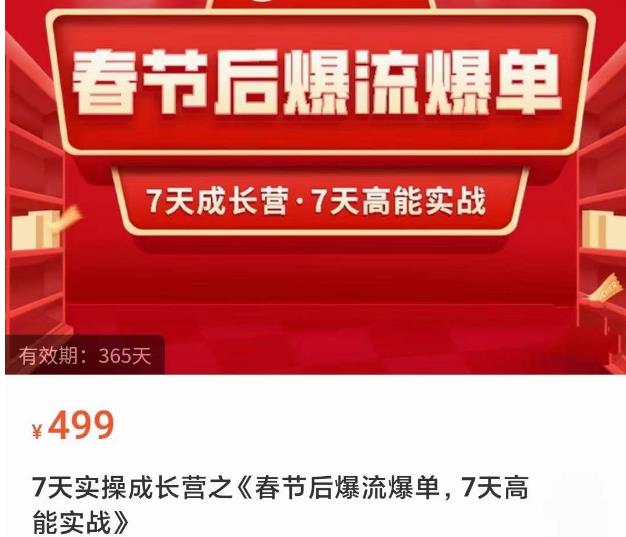 春节后爆流爆单

7天成长营·7天高能实战

有效期：365天

¥499

7天实操成长营之《春节后爆流爆单，7天高能实战》